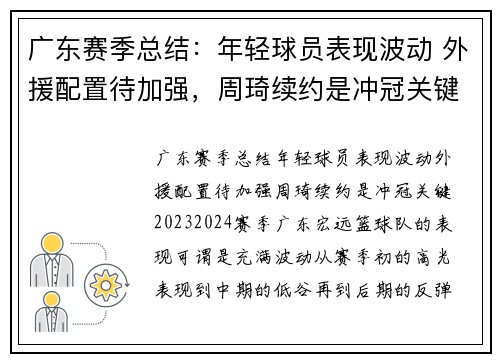 广东赛季总结：年轻球员表现波动 外援配置待加强，周琦续约是冲冠关键

广东赛季总结年轻球员表现波动外援配置待加强周琦续约是冲冠关键20232024赛季广东宏远篮球队的表现可谓是充满波动从赛季初的高光表现到中期的低谷再到后期的反弹